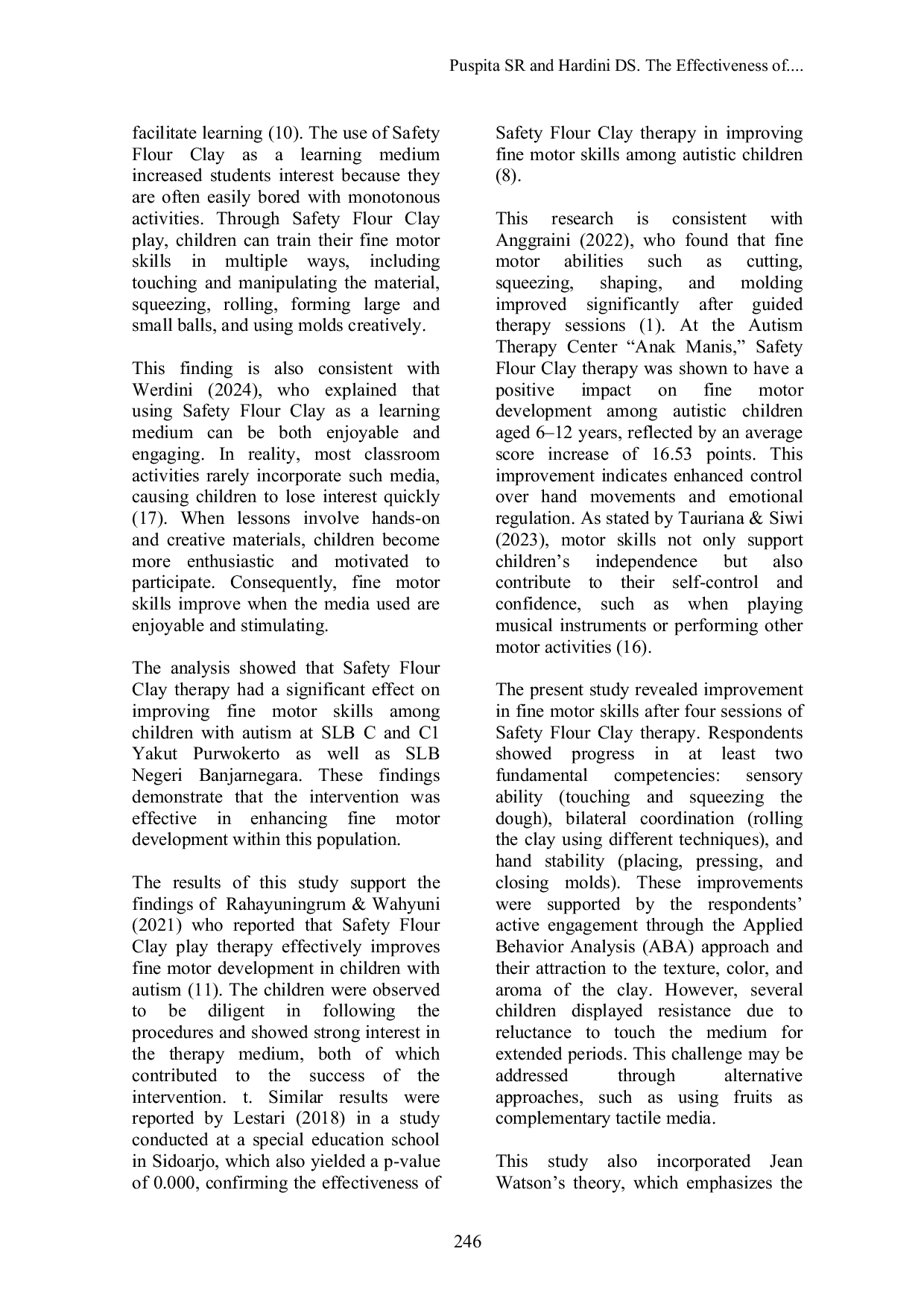 Puspita SR and Hardini DS. The Effectiveness of....

facilitate learning (10). The use of Safety Flour Clay as a learning medium increased students interest because they are often easily bored with monotonous activities. Through Safety Flour Clay play, children can train their fine motor skills in multiple ways, including touching and manipulating the material, squeezing, rolling, forming large and small balls, and using molds creatively.

This finding is also consistent with Werdini (2024), who explained that using Safety Flour Clay as a learning medium can be both enjoyable and engaging. In reality, most classroom activities rarely incorporate such media, causing children to lose interest quickly (17). When lessons involve hands-on and creative materials, children become more enthusiastic and motivated to participate. Consequently, fine motor skills improve when the media used are enjoyable and stimulating.

The analysis showed that Safety Flour Clay therapy had a significant effect on improving fine motor skills among children with autism at SLB C and C1 Yakut Purwokerto as well as SLB Negeri Banjarnegara. These findings demonstrate that the intervention was effective in enhancing fine motor development within this population.

The results of this study support the findings of Rahayuningrum & Wahyuni (2021) who reported that Safety Flour Clay play therapy effectively improves fine motor development in children with autism (11). The children were observed to be diligent in following the procedures and showed strong interest in the therapy medium, both of which contributed to the success of the intervention. t. Similar results were reported by Lestari (2018) in a study conducted at a special education school in Sidoarjo, which also yielded a p-value of 0.000, confirming the effectiveness of Safety Flour Clay therapy in improving fine motor skills among autistic children (8).

This research is consistent with Anggraini (2022), who found that fine motor abilities such as cutting, squeezing, shaping, and molding improved significantly after guided therapy sessions (1). At the Autism Therapy Center “Anak Manis,” Safety Flour Clay therapy was shown to have a positive impact on fine motor development among autistic children aged 6–12 years, reflected by an average score increase of 16.53 points. This improvement indicates enhanced control over hand movements and emotional regulation. As stated by Tauriana & Siwi (2023), motor skills not only support children’s independence but also contribute to their self-control and confidence, such as when playing musical instruments or performing other motor activities (16).

The present study revealed improvement in fine motor skills after four sessions of Safety Flour Clay therapy. Respondents showed progress in at least two fundamental competencies: sensory ability (touching and squeezing the dough), bilateral coordination (rolling the clay using different techniques), and hand stability (placing, pressing, and closing molds). These improvements were supported by the respondents’ active engagement through the Applied Behavior Analysis (ABA) approach and their attraction to the texture, color, and aroma of the clay. However, several children displayed resistance due to reluctance to touch the medium for extended periods. This challenge may be addressed through alternative approaches, such as using fruits as complementary tactile media.

This study also incorporated Jean Watson’s theory, which emphasizes the

246